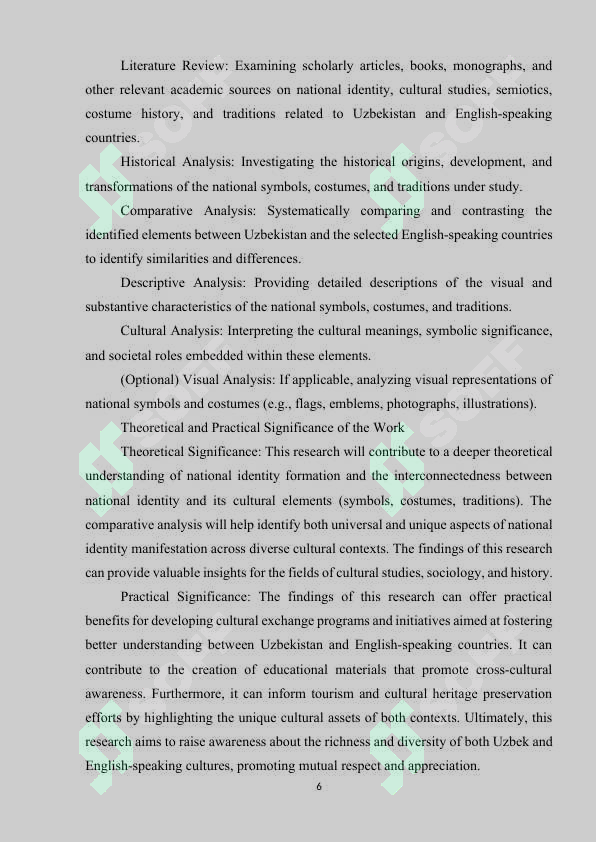 Literature Review: Examining scholarly articles, books, monographs, and other relevant academic sources on national identity, cultural studies, semiotics, costume history, and traditions related to Uzbekistan and English-speaking countries.

Historical Analysis: Investigating the historical origins, development, and transformations of the national symbols, costumes, and traditions under study.

Comparative Analysis: Systematically comparing and contrasting the identified elements between Uzbekistan and the selected English-speaking countries to identify similarities and differences.

Descriptive Analysis: Providing detailed descriptions of the visual and substantive characteristics of the national symbols, costumes, and traditions.

Cultural Analysis: Interpreting the cultural meanings, symbolic significance, and societal roles embedded within these elements.

(Optional) Visual Analysis: If applicable, analyzing visual representations of national symbols and costumes (e.g., flags, emblems, photographs, illustrations).

Theoretical and Practical Significance of the Work

Theoretical Significance: This research will contribute to a deeper theoretical understanding of national identity formation and the interconnectedness between national identity and its cultural elements (symbols, costumes, traditions). The comparative analysis will help identify both universal and unique aspects of national identity manifestation across diverse cultural contexts. The findings of this research can provide valuable insights for the fields of cultural studies, sociology, and history.

Practical Significance: The findings of this research can offer practical benefits for developing cultural exchange programs and initiatives aimed at fostering better understanding between Uzbekistan and English-speaking countries. It can contribute to the creation of educational materials that promote cross-cultural awareness. Furthermore, it can inform tourism and cultural heritage preservation efforts by highlighting the unique cultural assets of both contexts. Ultimately, this research aims to raise awareness about the richness and diversity of both Uzbek and English-speaking cultures, promoting mutual respect and appreciation.

6